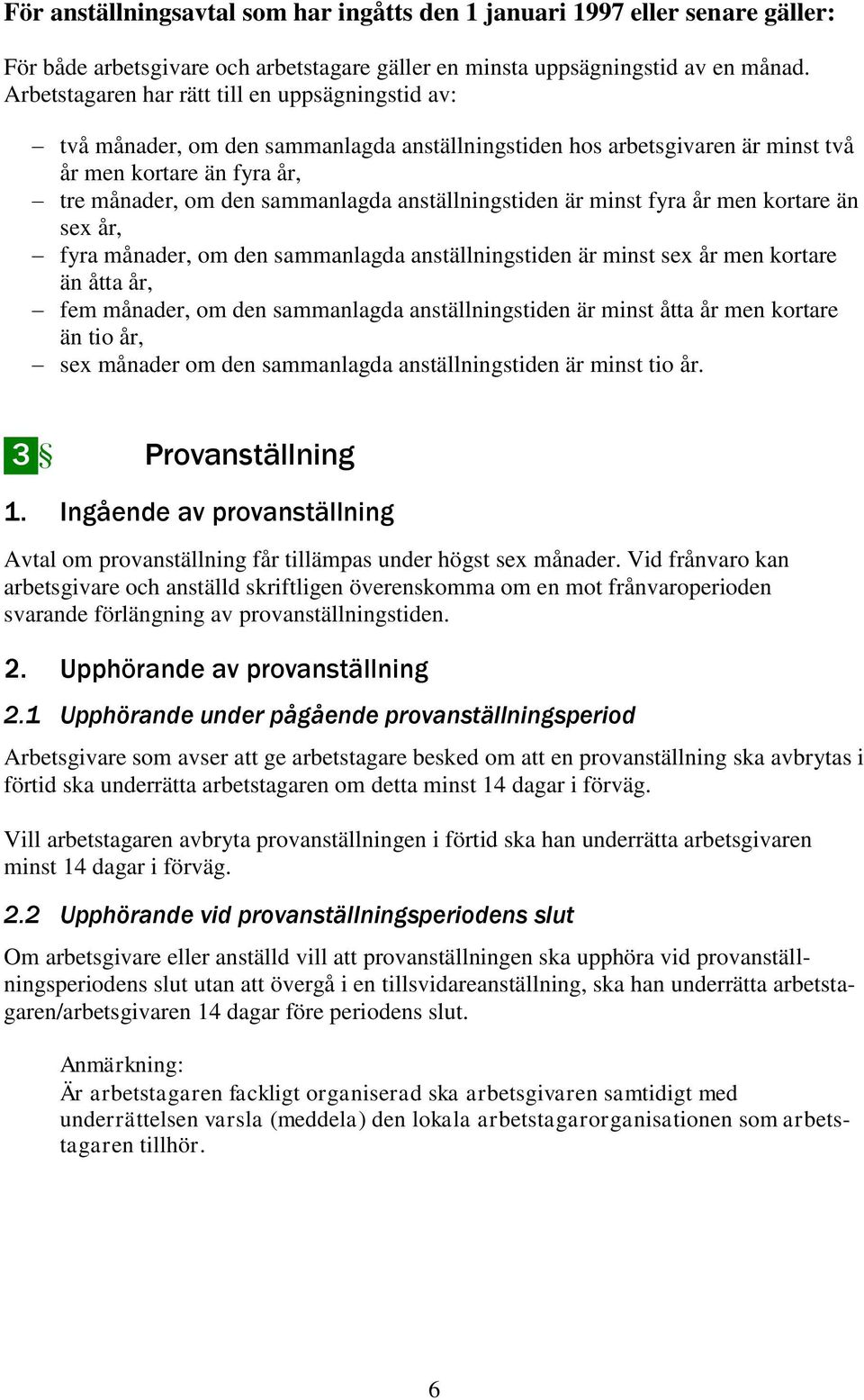 För anställningsavtal som har ingåtts den 1 januari 1997 eller senare gäller:

För både arbetsgivare och arbetstagare gäller en minsta uppsägningstid av en månad. Arbetstagaren har rätt till en uppsägningstid av:

– två månader, om den sammanlagda anställningstiden hos arbetsgivaren är minst två år men kortare än fyra år,
– tre månader, om den sammanlagda anställningstiden är minst fyra år men kortare än sex år,
– fyra månader, om den sammanlagda anställningstiden är minst sex år men kortare än åtta år,
– fem månader, om den sammanlagda anställningstiden är minst åtta år men kortare än tio år,
– sex månader om den sammanlagda anställningstiden är minst tio år.

3 § Provanställning

1. Ingående av provanställning

Avtal om provanställning får tillämpas under högst sex månader. Vid frånvaro kan arbetsgivare och anställd skriftligen överenskomma om en mot frånvaroperioden svarande förlängning av provanställningstiden.

2. Upphörande av provanställning

2.1 Upphörande under pågående provanställningsperiod

Arbetsgivare som avser att ge arbetstagare besked om att en provanställning ska avbrytas i förtid ska underrätta arbetstagaren om detta minst 14 dagar i förväg.

Vill arbetstagaren avbryta provanställningen i förtid ska han underrätta arbetsgivaren minst 14 dagar i förväg.

2.2 Upphörande vid provanställningsperiodens slut

Om arbetsgivare eller anställd vill att provanställningen ska upphöra vid provanställningsperiodens slut utan att övergå i en tillsvidareanställning, ska han underrätta arbetstagaren/arbetsgivaren 14 dagar före periodens slut.

Anmärkning:
Är arbetstagaren fackligt organiserad ska arbetsgivaren samtidigt med underrättelsen varsla (meddela) den lokala arbetstagarorganisationen som arbetstagaren tillhör.

6